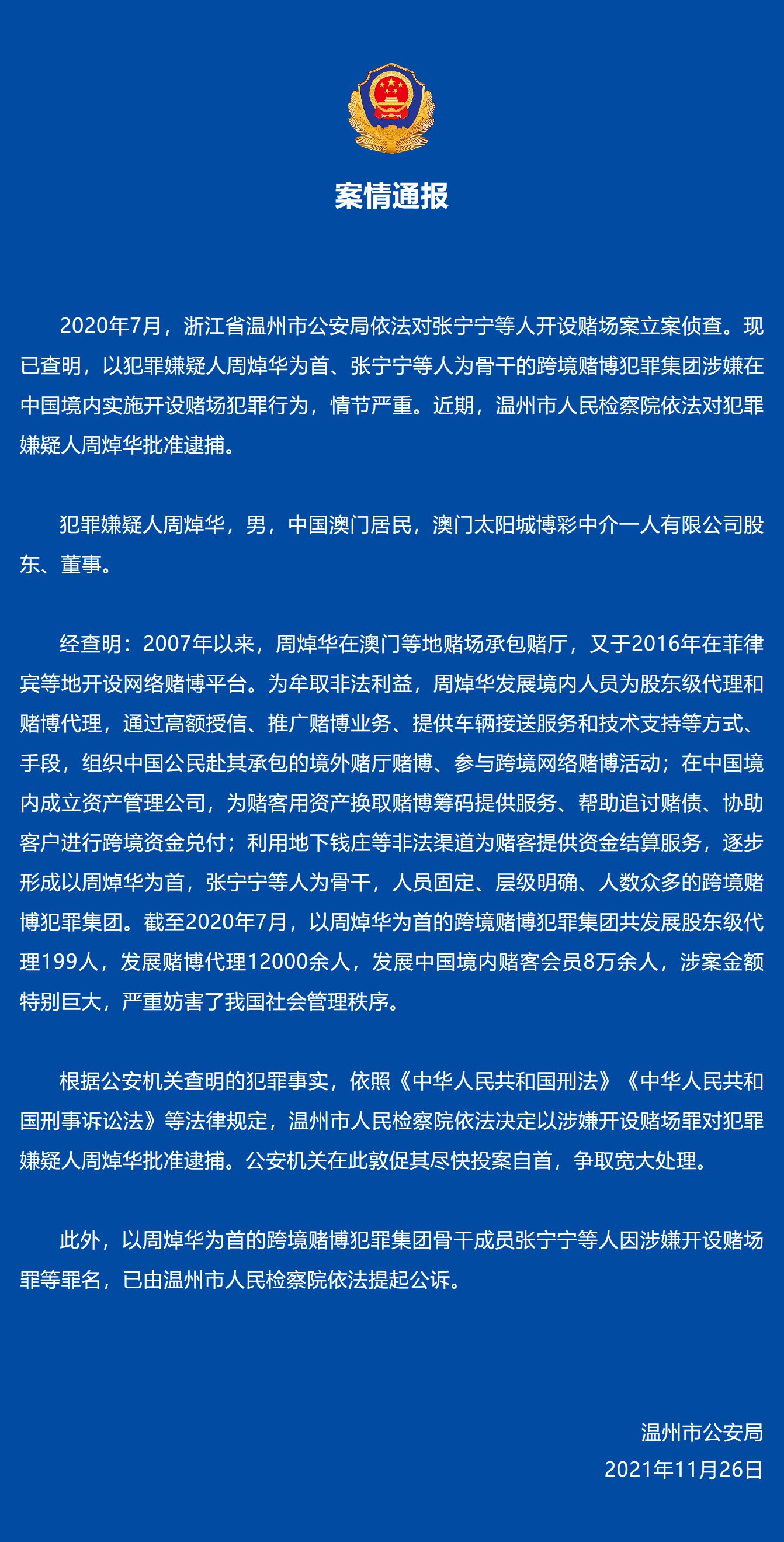 案情通报

2020年7月，浙江省温州市公安局依法对张宁宁等人开设赌场案立案侦查。现已查明，以犯罪嫌疑人周焯华为首、张宁宁等人为骨干的跨境赌博犯罪集团涉嫌在中国境内实施开设赌场犯罪行为，情节严重。近期，温州市人民检察院依法对犯罪嫌疑人周焯华批准逮捕。

犯罪嫌疑人周焯华，男，中国澳门居民，澳门太阳城博彩中介一人有限公司股东、董事。

经查明：2007年以来，周焯华在澳门等地赌场承包赌厅，又于2016年在菲律宾等地开设网络赌博平台。为牟取非法利益，周焯华发展境内人员为股东级代理和赌博代理，通过高额授信、推广赌博业务、提供车辆接送服务和技术支持等方式、手段，组织中国公民赴其承包的境外赌厅赌博、参与跨境网络赌博活动；在中国境内成立资产管理公司，为赌客用资产换取赌博筹码提供服务、帮助追讨赌债、协助客户进行跨境资金兑付；利用地下钱庄等非法渠道为赌客提供资金结算服务，逐步形成以周焯华为首，张宁宁等人为骨干，人员固定、层级明确、人数众多的跨境赌博犯罪集团。截至2020年7月，以周焯华为首的跨境赌博犯罪集团共发展股东级代理199人，发展赌博代理12000余人，发展中国境内赌客会员8万余人，涉案金额特别巨大，严重妨害了我国社会管理秩序。

根据公安机关查明的犯罪事实，依照《中华人民共和国刑法》《中华人民共和国刑事诉讼法》等法律规定，温州市人民检察院依法决定以涉嫌开设赌场罪对犯罪嫌疑人周焯华批准逮捕。公安机关在此敦促其尽快投案自首，争取宽大处理。

此外，以周焯华为首的跨境赌博犯罪集团骨干成员张宁宁等人因涉嫌开设赌场罪等罪名，已由温州市人民检察院依法提起公诉。

温州市公安局
2021年11月26日